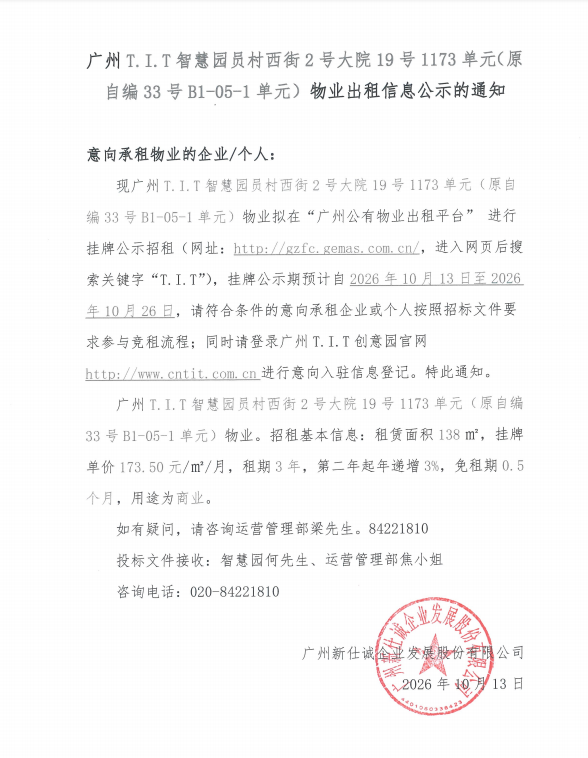 广州T.I.T智慧园员村西街2号大院19号1173单元(原自编33号B1-05-1单元）物业出租信息公示的通知

意向承租物业的企业/个人：

现广州T.I.T智慧园员村西街2号大院19号1173单元（原自编33号B1-05-1单元）物业拟在“广州公有物业出租平台” 进行挂牌公示招租（网址：http://gzfc.gemas.com.cn/，进入网页后搜索关键字“T.I.T”），挂牌公示期预计自2026年10月13日至2026年10月26日，请符合条件的意向承租企业或个人按照招标文件要求参与竞租流程；同时请登录广州T.I.T创意园官网http://www.cntit.com.cn进行意向入驻信息登记。特此通知。

广州T.I.T智慧园员村西街2号大院19号1173单元（原自编33号B1-05-1单元）物业。招租基本信息：租赁面积138㎡，挂牌单价173.50元/㎡/月，租期3年，第二年起年递增3%，免租期0.5个月，用途为商业。

如有疑问，请咨询运营管理部梁先生。84221810

投标文件接收：智慧园何先生、运营管理部焦小姐

咨询电话：020-84221810

广州新仕诚企业发展股份有限公司

2026年10月13日

广州新仕诚企业发展股份有限公司